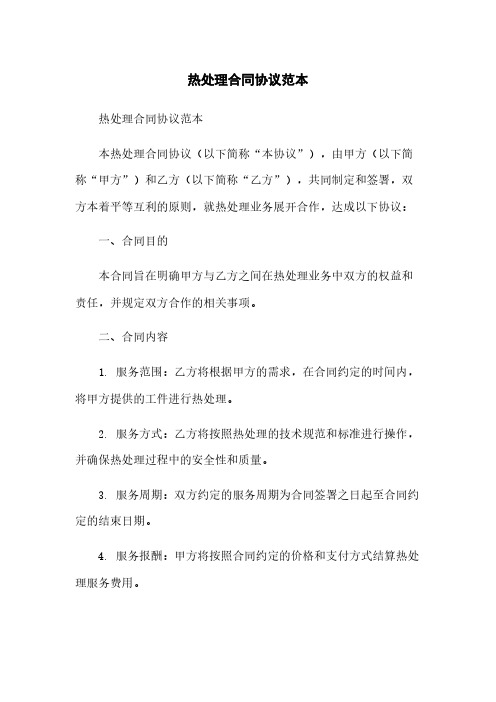 热处理合同协议范本

热处理合同协议范本

本热处理合同协议（以下简称“本协议”），由甲方（以下简称“甲方”）和乙方（以下简称“乙方”），共同制定和签署，双方本着平等互利的原则，就热处理业务展开合作，达成以下协议：

一、合同目的

本合同旨在明确甲方与乙方之间在热处理业务中双方的权益和责任，并规定双方合作的相关事项。

二、合同内容

1. 服务范围：乙方将根据甲方的需求，在合同约定的时间内，将甲方提供的工件进行热处理。

2. 服务方式：乙方将按照热处理的技术规范和标准进行操作，并确保热处理过程中的安全性和质量。

3. 服务周期：双方约定的服务周期为合同签署之日起至合同约定的结束日期。

4. 服务报酬：甲方将按照合同约定的价格和支付方式结算热处理服务费用。